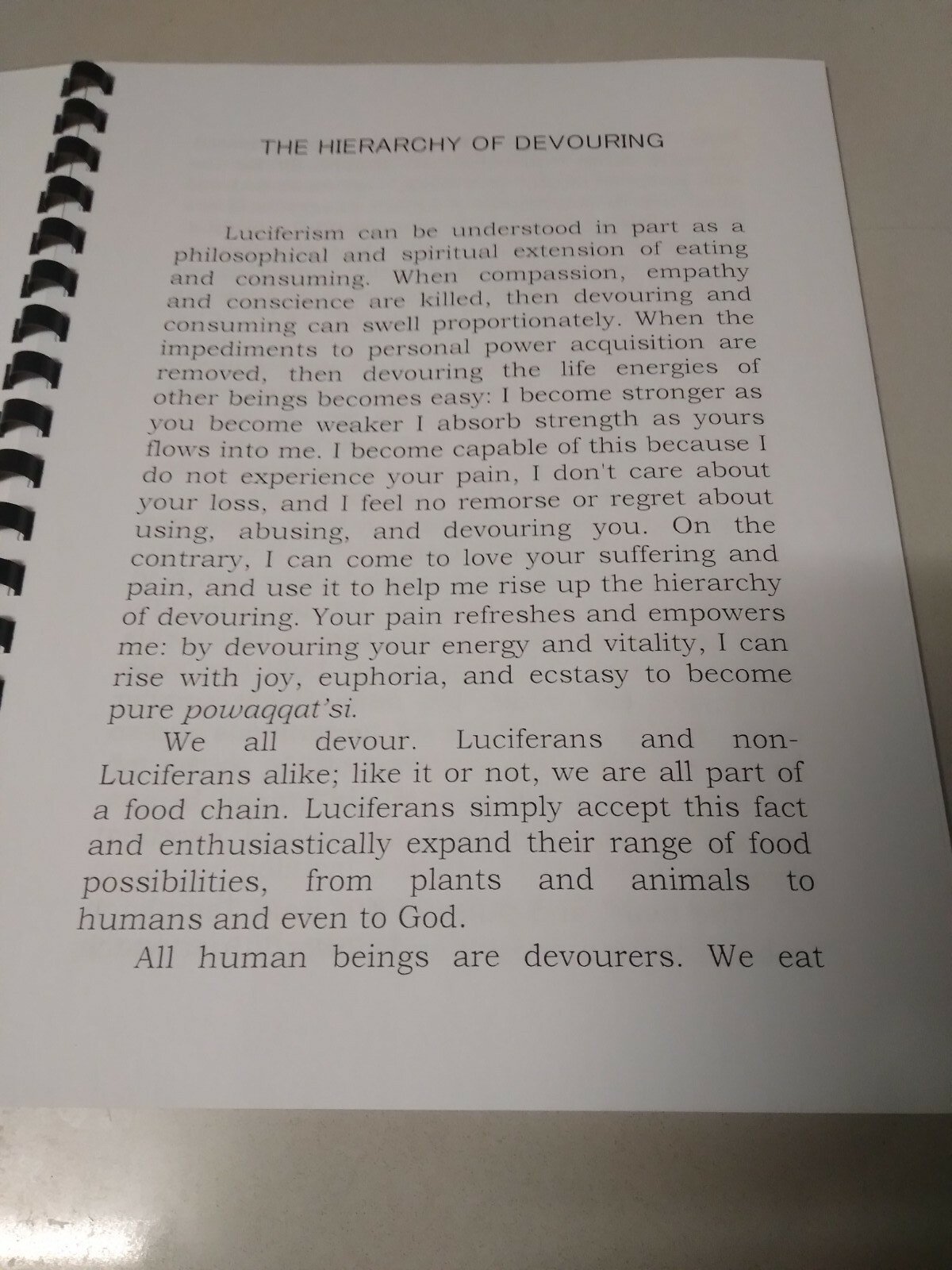 THE HIERARCHY OF DEVOURING

Luciferism can be understood in part as a philosophical and spiritual extension of eating and consuming. When compassion, empathy and conscience are killed, then devouring and consuming can swell proportionately. When the impediments to personal power acquisition are removed, then devouring the life energies of other beings becomes easy: I become stronger as you become weaker I absorb strength as yours flows into me. I become capable of this because I do not experience your pain, I don't care about your loss, and I feel no remorse or regret about using, abusing, and devouring you. On the contrary, I can come to love your suffering and pain, and use it to help me rise up the hierarchy of devouring. Your pain refreshes and empowers me: by devouring your energy and vitality, I can rise with joy, euphoria, and ecstasy to become pure powaqqat'si.

We all devour. Luciferans and non-Luciferans alike; like it or not, we are all part of a food chain. Luciferans simply accept this fact and enthusiastically expand their range of food possibilities, from plants and animals to humans and even to God.

All human beings are devourers. We eat